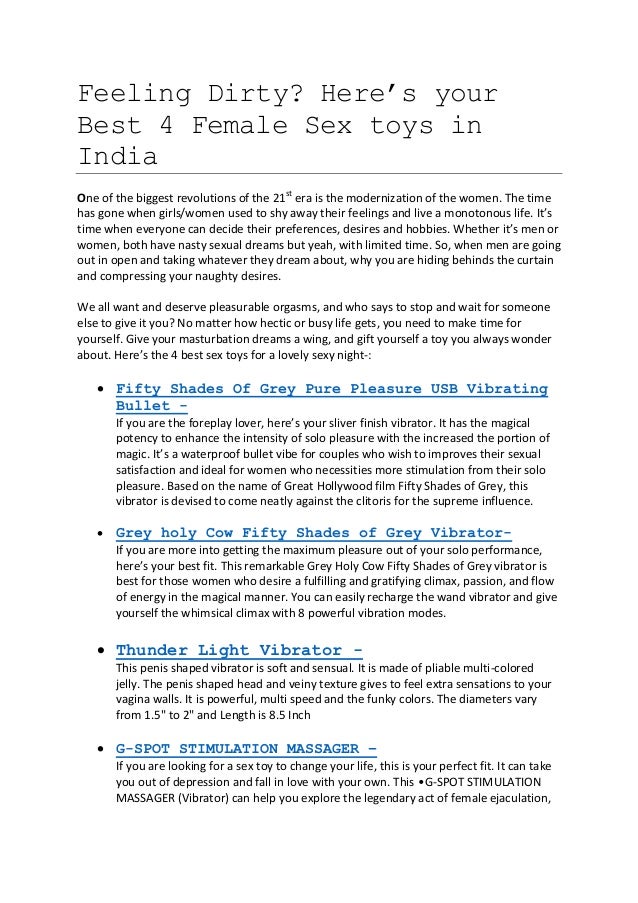 Feeling Dirty? Here’s your Best 4 Female Sex toys in India

One of the biggest revolutions of the 21$^{st}$ era is the modernization of the women. The time has gone when girls/women used to shy away their feelings and live a monotonous life. It’s time when everyone can decide their preferences, desires and hobbies. Whether it’s men or women, both have nasty sexual dreams but yeah, with limited time. So, when men are going out in open and taking whatever they dream about, why you are hiding behinds the curtain and compressing your naughty desires.

We all want and deserve pleasurable orgasms, and who says to stop and wait for someone else to give it you? No matter how hectic or busy life gets, you need to make time for yourself. Give your masturbation dreams a wing, and gift yourself a toy you always wonder about. Here’s the 4 best sex toys for a lovely sexy night-:

• Fifty Shades Of Grey Pure Pleasure USB Vibrating Bullet -
If you are the foreplay lover, here’s your sliver finish vibrator. It has the magical potency to enhance the intensity of solo pleasure with the increased the portion of magic. It’s a waterproof bullet vibe for couples who wish to improves their sexual satisfaction and ideal for women who necessities more stimulation from their solo pleasure. Based on the name of Great Hollywood film Fifty Shades of Grey, this vibrator is devised to come neatly against the clitoris for the supreme influence.

• Grey holy Cow Fifty Shades of Grey Vibrator-
If you are more into getting the maximum pleasure out of your solo performance, here’s your best fit. This remarkable Grey Holy Cow Fifty Shades of Grey vibrator is best for those women who desire a fulfilling and gratifying climax, passion, and flow of energy in the magical manner. You can easily recharge the wand vibrator and give yourself the whimsical climax with 8 powerful vibration modes.

• Thunder Light Vibrator -
This penis shaped vibrator is soft and sensual. It is made of pliable multi-colored jelly. The penis shaped head and veiny texture gives to feel extra sensations to your vagina walls. It is powerful, multi speed and the funky colors. The diameters vary from 1.5" to 2" and Length is 8.5 Inch

• G-SPOT STIMULATION MASSAGER –
If you are looking for a sex toy to change your life, this is your perfect fit. It can take you out of depression and fall in love with your own. This •G-SPOT STIMULATION MASSAGER (Vibrator) can help you explore the legendary act of female ejaculation,